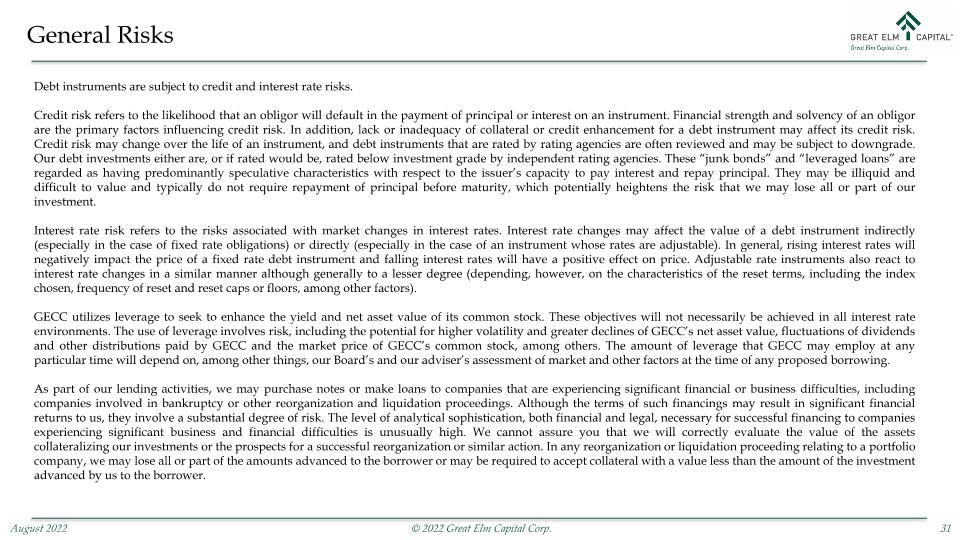 General Risks

GREAT ELM CAPITAL®
Great Elm Capital Corp.

Debt instruments are subject to credit and interest rate risks.

Credit risk refers to the likelihood that an obligor will default in the payment of principal or interest on an instrument. Financial strength and solvency of an obligor are the primary factors influencing credit risk. In addition, lack or inadequacy of collateral or credit enhancement for a debt instrument may affect its credit risk. Credit risk may change over the life of an instrument, and debt instruments that are rated by rating agencies are often reviewed and may be subject to downgrade. Our debt investments either are, or if rated would be, rated below investment grade by independent rating agencies. These "junk bonds" and "leveraged loans" are regarded as having predominantly speculative characteristics with respect to the issuer's capacity to pay interest and repay principal. They may be illiquid and difficult to value and typically do not require repayment of principal before maturity, which potentially heightens the risk that we may lose all or part of our investment.

Interest rate risk refers to the risks associated with market changes in interest rates. Interest rate changes may affect the value of a debt instrument indirectly (especially in the case of fixed rate obligations) or directly (especially in the case of an instrument whose rates are adjustable). In general, rising interest rates will negatively impact the price of a fixed rate debt instrument and falling interest rates will have a positive effect on price. Adjustable rate instruments also react to interest rate changes in a similar manner although generally to a lesser degree (depending, however, on the characteristics of the reset terms, including the index chosen, frequency of reset and reset caps or floors, among other factors).

GECC utilizes leverage to seek to enhance the yield and net asset value of its common stock. These objectives will not necessarily be achieved in all interest rate environments. The use of leverage involves risk, including the potential for higher volatility and greater declines of GECC's net asset value, fluctuations of dividends and other distributions paid by GECC and the market price of GECC's common stock, among others. The amount of leverage that GECC may employ at any particular time will depend on, among other things, our Board's and our adviser's assessment of market and other factors at the time of any proposed borrowing.

As part of our lending activities, we may purchase notes or make loans to companies that are experiencing significant financial or business difficulties, including companies involved in bankruptcy or other reorganization and liquidation proceedings. Although the terms of such financings may result in significant financial returns to us, they involve a substantial degree of risk. The level of analytical sophistication, both financial and legal, necessary for successful financing to companies experiencing significant business and financial difficulties is unusually high. We cannot assure you that we will correctly evaluate the value of the assets collateralizing our investments or the prospects for a successful reorganization or similar action. In any reorganization or liquidation proceeding relating to a portfolio company, we may lose all or part of the amounts advanced to the borrower or may be required to accept collateral with a value less than the amount of the investment advanced by us to the borrower.

August 2022 © 2022 Great Elm Capital Corp. 31